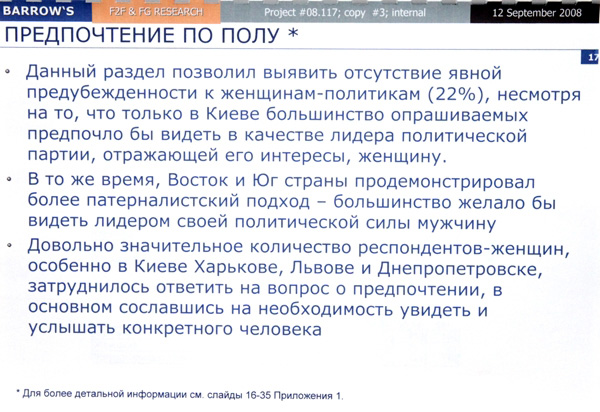 BARROW'S F2F & FG RESEARCH Project #08.117; copy #3; internal 12 September 2008

ПРЕДПОЧТЕНИЕ ПО ПОЛУ *

17

• Данный раздел позволил выявить отсутствие явной предубежденности к женщинам-политикам (22%), несмотря на то, что только в Киеве большинство опрашиваемых предпочло бы видеть в качестве лидера политической партии, отражающей его интересы, женщину.

• В то же время, Восток и Юг страны продемонстрировал более патерналистский подход – большинство желало бы видеть лидером своей политической силы мужчину

• Довольно значительное количество респондентов-женщин, особенно в Киеве Харькове, Львове и Днепропетровске, затруднилось ответить на вопрос о предпочтении, в основном сославшись на необходимость увидеть и услышать конкретного человека

* Для более детальной информации см. слайды 16-35 Приложения 1.